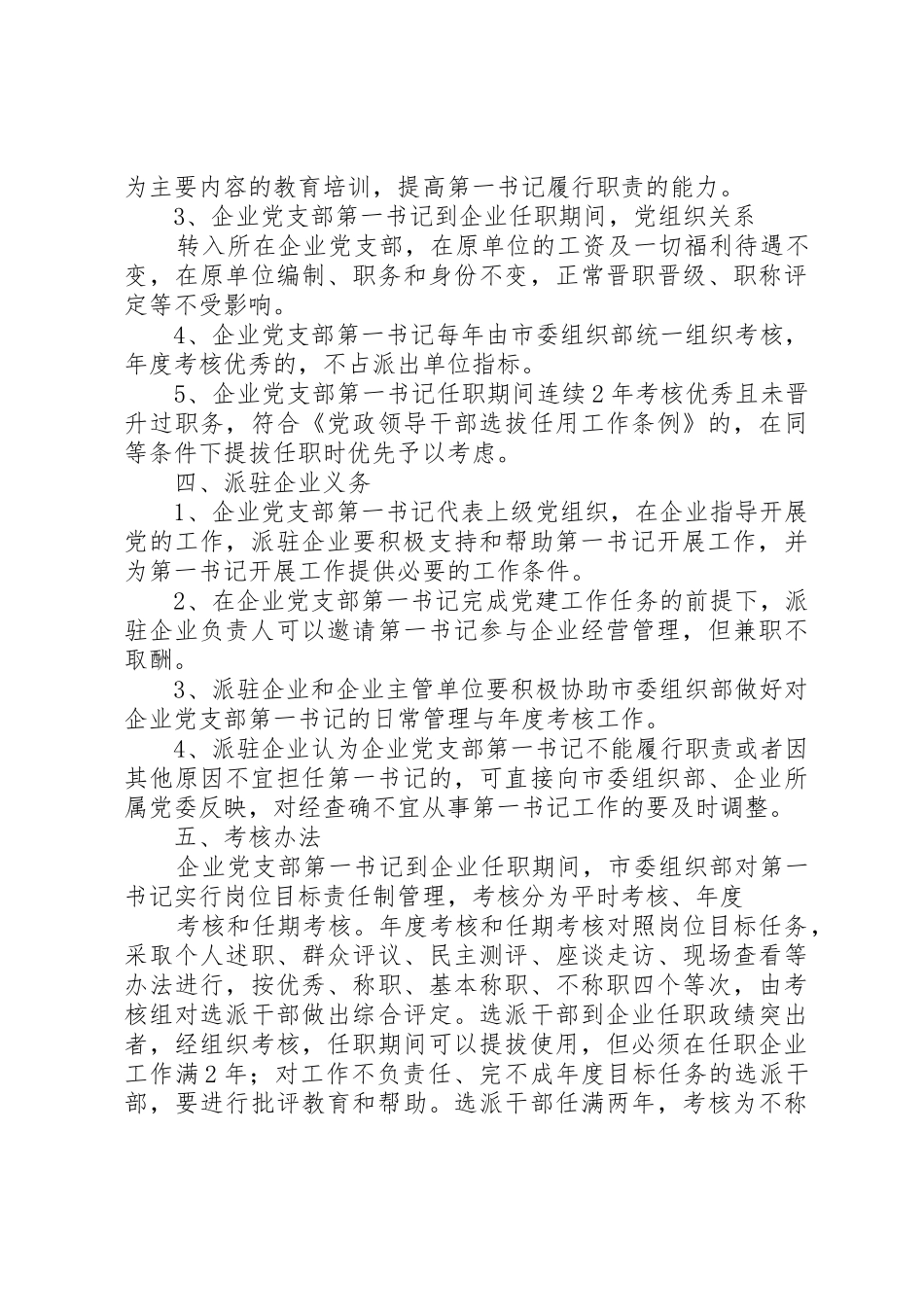 为主要内容的教育培训，提高第一书记履行职责的能力。

3、企业党支部第一书记到企业任职期间，党组织关系

转入所在企业党支部，在原单位的工资及一切福利待遇不变，在原单位编制、职务和身份不变，正常晋职晋级、职称评定等不受影响。

4、企业党支部第一书记每年由市委组织部统一组织考核，年度考核优秀的，不占派出单位指标。

5、企业党支部第一书记任职期间连续2年考核优秀且未晋升过职务，符合《党政领导干部选拔任用工作条例》的，在同等条件下提拔任职时优先予以考虑。

四、派驻企业义务

1、企业党支部第一书记代表上级党组织，在企业指导开展党的工作，派驻企业要积极支持和帮助第一书记开展工作，并为第一书记开展工作提供必要的工作条件。

2、在企业党支部第一书记完成党建工作任务的前提下，派驻企业负责人可以邀请第一书记参与企业经营管理，但兼职不取酬。

3、派驻企业和企业主管单位要积极协助市委组织部做好对企业党支部第一书记的日常管理与年度考核工作。

4、派驻企业认为企业党支部第一书记不能履行职责或者因其他原因不宜担任第一书记的，可直接向市委组织部、企业所属党委反映，对经查确不宜从事第一书记工作的要及时调整。

五、考核办法

企业党支部第一书记到企业任职期间，市委组织部对第一书记实行岗位目标责任制管理，考核分为平时考核、年度

考核和任期考核。年度考核和任期考核对照岗位目标任务，采取个人述职、群众评议、民主测评、座谈走访、现场查看等办法进行，按优秀、称职、基本称职、不称职四个等次，由考核组对选派干部做出综合评定。选派干部到企业任职政绩突出者，经组织考核，任职期间可以提拔使用，但必须在任职企业工作满2年；对工作不负责任、完不成年度目标任务的选派干部，要进行批评教育和帮助。选派干部任满两年，考核为不称